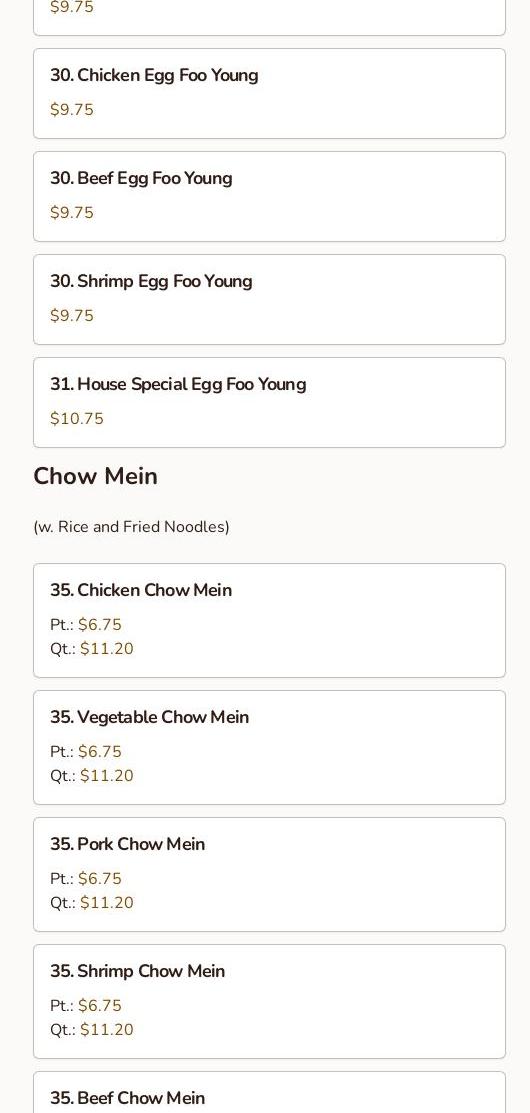 $9.75

30. Chicken Egg Foo Young
$9.75

30. Beef Egg Foo Young
$9.75

30. Shrimp Egg Foo Young
$9.75

31. House Special Egg Foo Young
$10.75

Chow Mein

(w. Rice and Fried Noodles)

35. Chicken Chow Mein
Pt.: $6.75
Qt.: $11.20

35. Vegetable Chow Mein
Pt.: $6.75
Qt.: $11.20

35. Pork Chow Mein
Pt.: $6.75
Qt.: $11.20

35. Shrimp Chow Mein
Pt.: $6.75
Qt.: $11.20

35. Beef Chow Mein